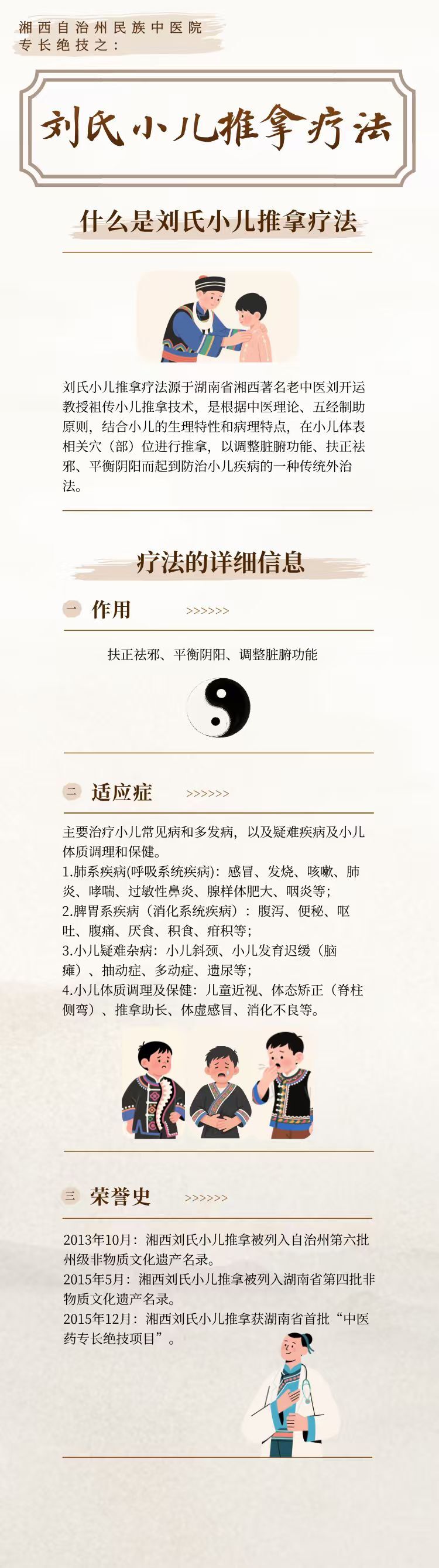 湘西自治州民族中医院
专长绝技之：

刘氏小儿推拿疗法

什么是刘氏小儿推拿疗法

刘氏小儿推拿疗法源于湖南省湘西著名老中医刘开运教授祖传小儿推拿技术，是根据中医理论、五经制助原则，结合小儿的生理特性和病理特点，在小儿体表相关穴（部）位进行推拿，以调整脏腑功能、扶正祛邪、平衡阴阳而起到防治小儿疾病的一种传统外治法。

疗法的详细信息

一 作用 >>>>>>

扶正祛邪、平衡阴阳、调整脏腑功能

二 适应症 >>>>>>

主要治疗小儿常见病和多发病，以及疑难疾病及小儿体质调理和保健。
1.肺系疾病(呼吸系统疾病)：感冒、发烧、咳嗽、肺炎、哮喘、过敏性鼻炎、腺样体肥大、咽炎等；
2.脾胃系疾病（消化系统疾病）：腹泻、便秘、呕吐、腹痛、厌食、积食、疳积等；
3.小儿疑难杂病：小儿斜颈、小儿发育迟缓（脑瘫）、抽动症、多动症、遗尿等；
4.小儿体质调理及保健：儿童近视、体态矫正（脊柱侧弯）、推拿助长、体虚感冒、消化不良等。

三 荣誉史 >>>>>>

2013年10月：湘西刘氏小儿推拿被列入自治州第六批州级非物质文化遗产名录。
2015年5月：湘西刘氏小儿推拿被列入湖南省第四批非物质文化遗产名录。
2015年12月：湘西刘氏小儿推拿获湖南省首批“中医药专长绝技项目”。